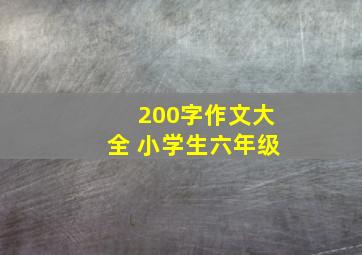 200字作文大全 小学生六年级